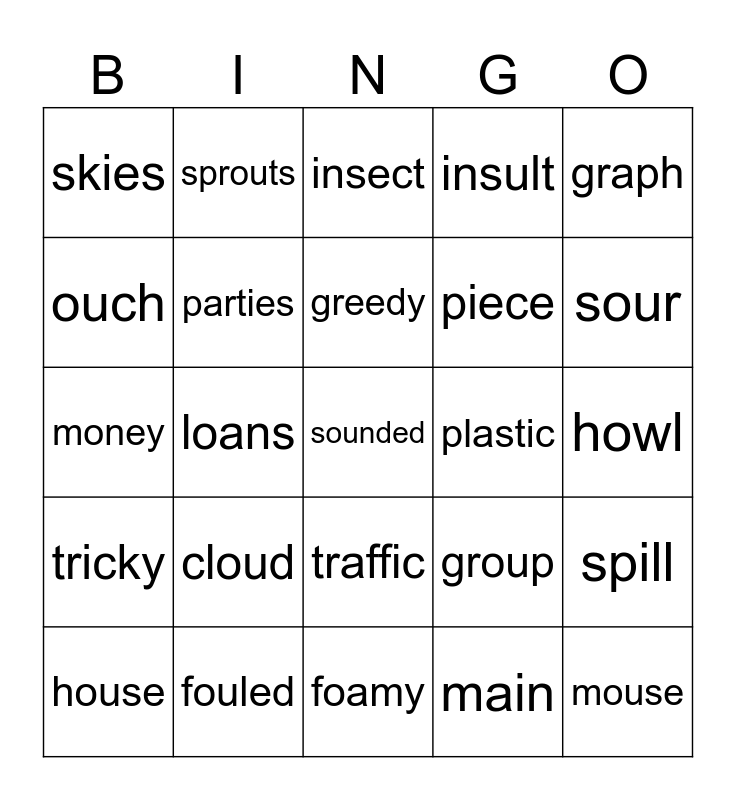 | B | I | N | G | O |
|---|---|---|---|---|
| skies | sprouts | insect | insult | graph |
| ouch | parties | greedy | piece | sour |
| money | loans | sounded | plastic | howl |
| tricky | cloud | traffic | group | spill |
| house | fouled | foamy | main | mouse |